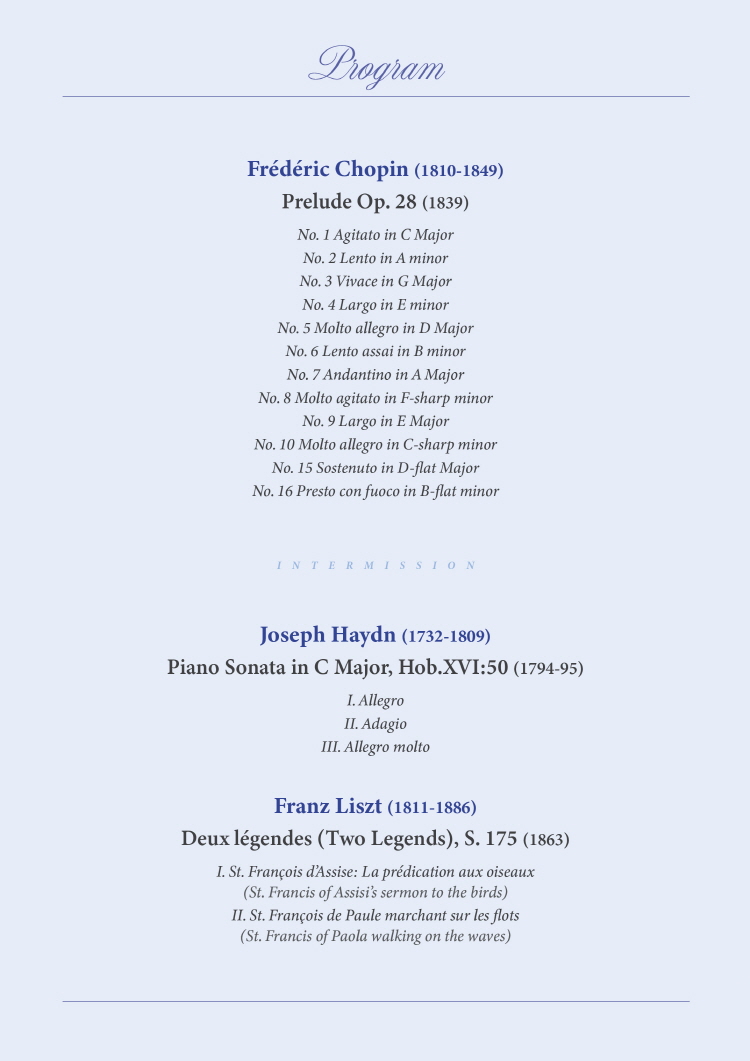 Program

Frédéric Chopin (1810-1849)

Prelude Op. 28 (1839)

No. 1 Agitato in C Major
No. 2 Lento in A minor
No. 3 Vivace in G Major
No. 4 Largo in E minor
No. 5 Molto allegro in D Major
No. 6 Lento assai in B minor
No. 7 Andantino in A Major
No. 8 Molto agitato in F-sharp minor
No. 9 Largo in E Major
No. 10 Molto allegro in C-sharp minor
No. 15 Sostenuto in D-flat Major
No. 16 Presto con fuoco in B-flat minor

INTERMISSION

Joseph Haydn (1732-1809)

Piano Sonata in C Major, Hob.XVI:50 (1794-95)

I. Allegro
II. Adagio
III. Allegro molto

Franz Liszt (1811-1886)

Deux légendes (Two Legends), S. 175 (1863)

I. St. François d'Assise: La prédication aux oiseaux
(St. Francis of Assisi's sermon to the birds)
II. St. François de Paule marchant sur les flots
(St. Francis of Paola walking on the waves)